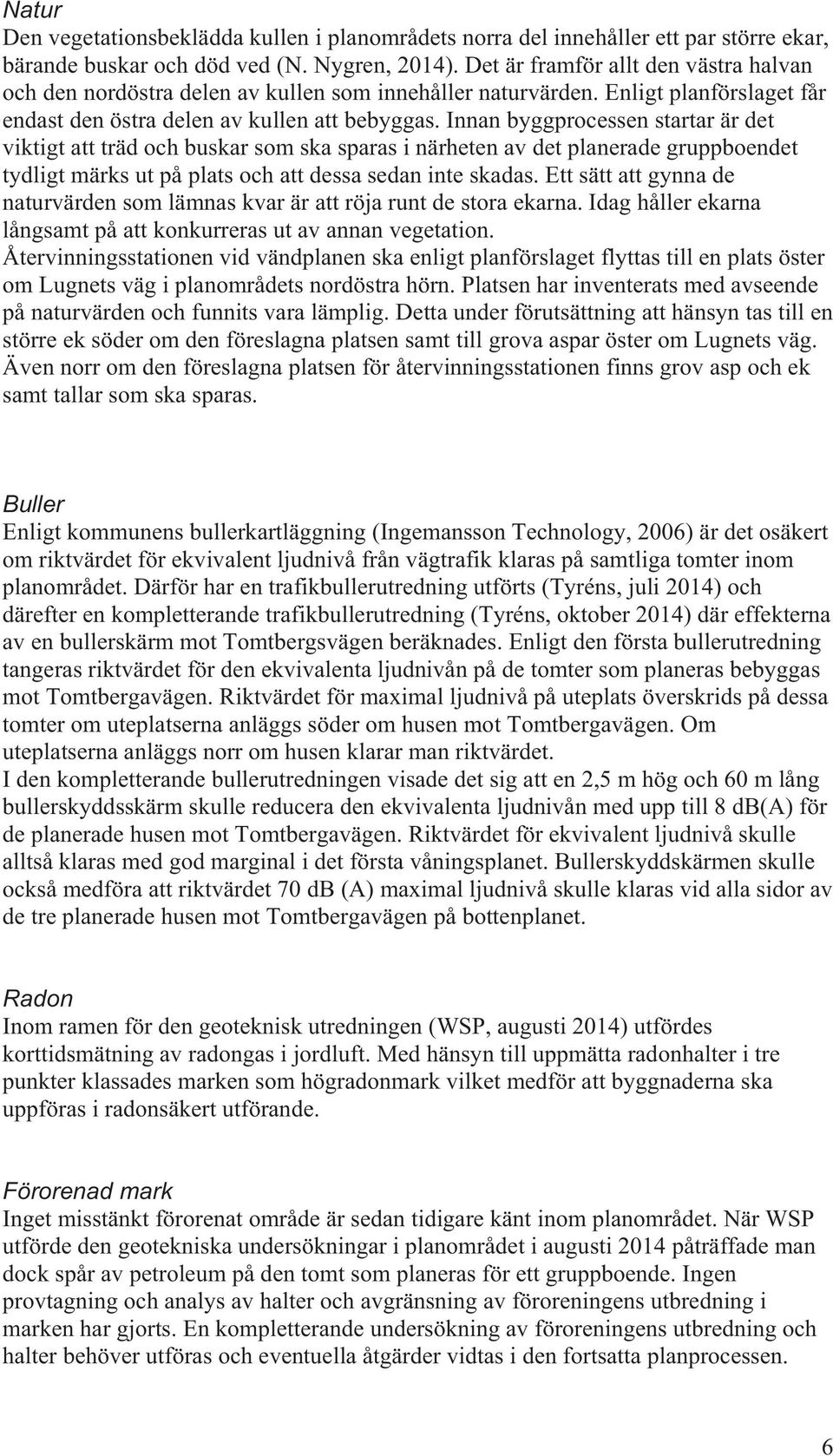 Natur
Den vegetationsbeklädda kullen i planområdets norra del innehåller ett par större ekar, bärande buskar och död ved (N. Nygren, 2014). Det är framför allt den västra halvan och den nordöstra delen av kullen som innehåller naturvärden. Enligt planförslaget får endast den östra delen av kullen att bebyggas. Innan byggprocessen startar är det viktigt att träd och buskar som ska sparas i närheten av det planerade gruppboendet tydligt märks ut på plats och att dessa sedan inte skadas. Ett sätt att gynna de naturvärden som lämnas kvar är att röja runt de stora ekarna. Idag håller ekarna långsamt på att konkurreras ut av annan vegetation.
Återvinningsstationen vid vändplanen ska enligt planförslaget flyttas till en plats öster om Lugnets väg i planområdets nordöstra hörn. Platsen har inventerats med avseende på naturvärden och funnits vara lämplig. Detta under förutsättning att hänsyn tas till en större ek söder om den föreslagna platsen samt till grova aspar öster om Lugnets väg. Även norr om den föreslagna platsen för återvinningsstationen finns grov asp och ek samt tallar som ska sparas.

Buller
Enligt kommunens bullerkartläggning (Ingemansson Technology, 2006) är det osäkert om riktvärdet för ekvivalent ljudnivå från vägtrafik klaras på samtliga tomter inom planområdet. Därför har en trafikbullerutredning utförts (Tyréns, juli 2014) och därefter en kompletterande trafikbullerutredning (Tyréns, oktober 2014) där effekterna av en bullerskärm mot Tomtbergsvägen beräknades. Enligt den första bullerutredning tangeras riktvärdet för den ekvivalenta ljudnivån på de tomter som planeras bebyggas mot Tomtbergavägen. Riktvärdet för maximal ljudnivå på uteplats överskrids på dessa tomter om uteplatserna anläggs söder om husen mot Tomtbergavägen. Om uteplatserna anläggs norr om husen klarar man riktvärdet.
I den kompletterande bullerutredningen visade det sig att en 2,5 m hög och 60 m lång bullerskyddsskärm skulle reducera den ekvivalenta ljudnivån med upp till 8 dB(A) för de planerade husen mot Tomtbergavägen. Riktvärdet för ekvivalent ljudnivå skulle alltså klaras med god marginal i det första våningsplanet. Bullerskyddskärmen skulle också medföra att riktvärdet 70 dB (A) maximal ljudnivå skulle klaras vid alla sidor av de tre planerade husen mot Tomtbergavägen på bottenplanet.

Radon
Inom ramen för den geoteknisk utredningen (WSP, augusti 2014) utfördes korttidsmätning av radongas i jordluft. Med hänsyn till uppmätta radonhalter i tre punkter klassades marken som högradonmark vilket medför att byggnaderna ska uppföras i radonsäkert utförande.

Förorenad mark
Inget misstänkt förorenat område är sedan tidigare känt inom planområdet. När WSP utförde den geotekniska undersökningar i planområdet i augusti 2014 påträffade man dock spår av petroleum på den tomt som planeras för ett gruppboende. Ingen provtagning och analys av halter och avgränsning av föroreningens utbredning i marken har gjorts. En kompletterande undersökning av föroreningens utbredning och halter behöver utföras och eventuella åtgärder vidtas i den fortsatta planprocessen.

6